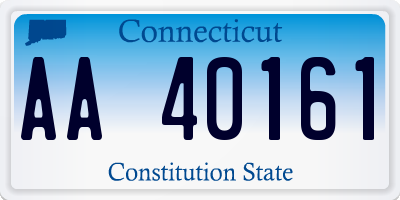 Connecticut

AA 40161

Constitution State